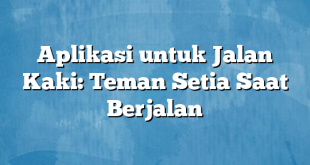 Aplikasi untuk Jalan Kaki: Teman Setia Saat Berjalan